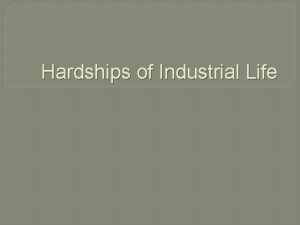 Hardships of Industrial Life